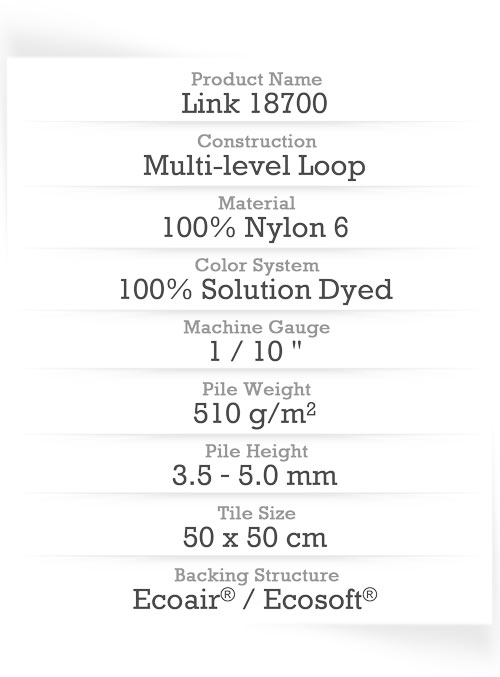 Product Name
Link 18700

Construction
Multi-level Loop

Material
100% Nylon 6

Color System
100% Solution Dyed

Machine Gauge
1 / 10 "

Pile Weight
510 g/m$^2$

Pile Height
3.5 - 5.0 mm

Tile Size
50 x 50 cm

Backing Structure
Ecoair® / Ecosoft®